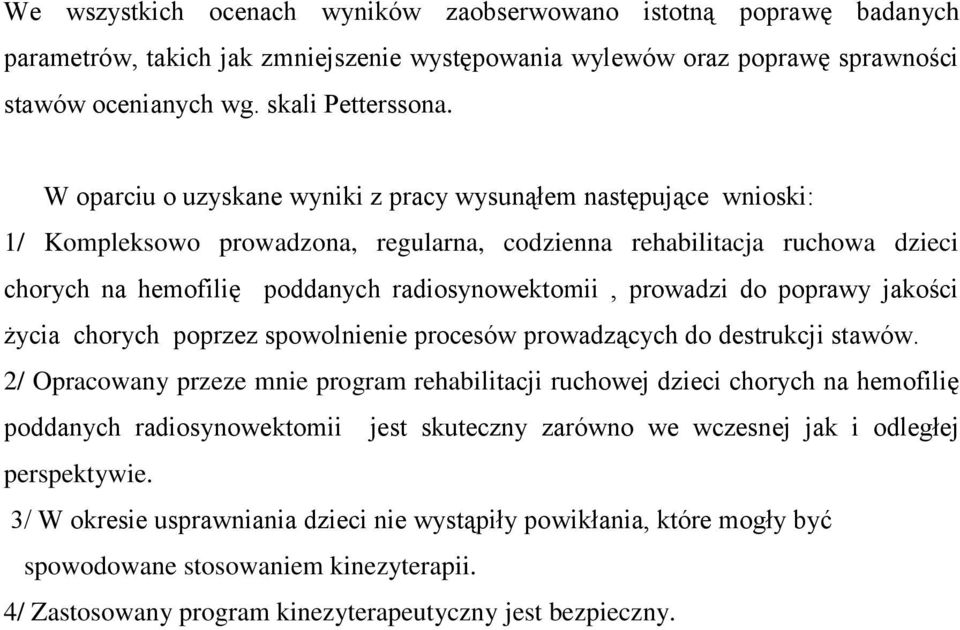 We wszystkich ocenach wyników zaobserwowano istotną poprawę badanych parametrów, takich jak zmniejszenie występowania wylewów oraz poprawę sprawności stawów ocenianych wg. skali Petterssona.

W oparciu o uzyskane wyniki z pracy wysunąłem następujące wnioski:
1/ Kompleksowo prowadzona, regularna, codzienna rehabilitacja ruchowa dzieci chorych na hemofilię poddanych radiosynowektomii , prowadzi do poprawy jakości życia chorych poprzez spowolnienie procesów prowadzących do destrukcji stawów.
2/ Opracowany przeze mnie program rehabilitacji ruchowej dzieci chorych na hemofilię poddanych radiosynowektomii jest skuteczny zarówno we wczesnej jak i odległej perspektywie.
3/ W okresie usprawniania dzieci nie wystąpiły powikłania, które mogły być spowodowane stosowaniem kinezyterapii.
4/ Zastosowany program kinezyterapeutyczny jest bezpieczny.